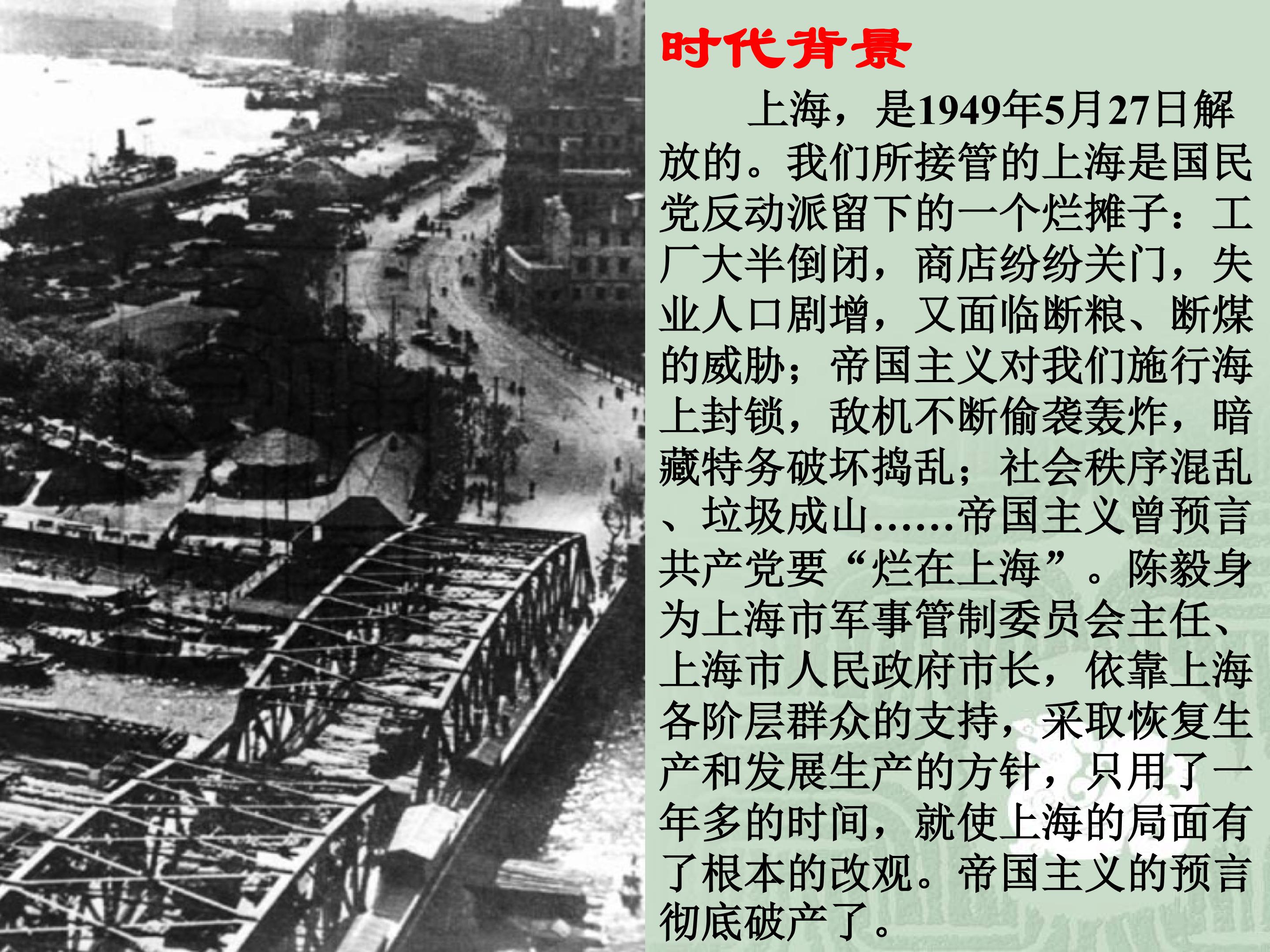 时代背景

上海，是1949年5月27日解放的。我们所接管的上海是国民党反动派留下的一个烂摊子：工厂大半倒闭，商店纷纷关门，失业人口剧增，又面临断粮、断煤的威胁；帝国主义对我们施行海上封锁，敌机不断偷袭轰炸，暗藏特务破坏捣乱；社会秩序混乱、垃圾成山……帝国主义曾预言共产党要“烂在上海”。陈毅身为上海市军事管制委员会主任、上海市人民政府市长，依靠上海各阶层群众的支持，采取恢复生产和发展生产的方针，只用了一年多的时间，就使上海的局面有了根本的改观。帝国主义的预言彻底破产了。